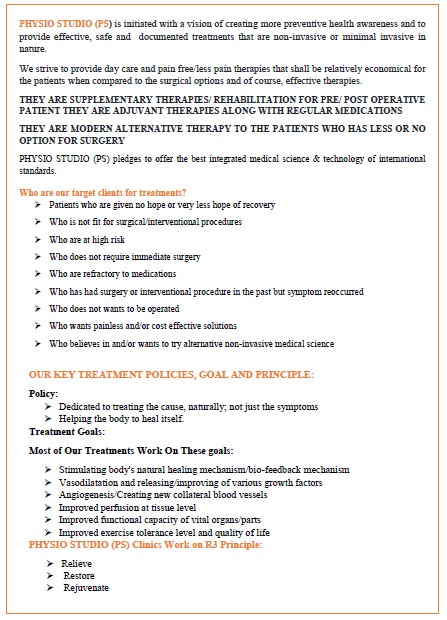 PHYSIO STUDIO (PS) is initiated with a vision of creating more preventive health awareness and to provide effective, safe and documented treatments that are non-invasive or minimal invasive in nature.

We strive to provide day care and pain free/less pain therapies that shall be relatively economical for the patients when compared to the surgical options and of course, effective therapies.

THEY ARE SUPPLEMENTARY THERAPIES/ REHABILITATION FOR PRE/ POST OPERATIVE PATIENT THEY ARE ADJUVANT THERAPIES ALONG WITH REGULAR MEDICATIONS

THEY ARE MODERN ALTERNATIVE THERAPY TO THE PATIENTS WHO HAS LESS OR NO OPTION FOR SURGERY

PHYSIO STUDIO (PS) pledges to offer the best integrated medical science & technology of international standards.

Who are our target clients for treatments?
➢ Patients who are given no hope or very less hope of recovery
➢ Who is not fit for surgical/interventional procedures
➢ Who are at high risk
➢ Who does not require immediate surgery
➢ Who are refractory to medications
➢ Who has had surgery or interventional procedure in the past but symptom reoccurred
➢ Who does not wants to be operated
➢ Who wants painless and/or cost effective solutions
➢ Who believes in and/or wants to try alternative non-invasive medical science

OUR KEY TREATMENT POLICIES, GOAL AND PRINCIPLE:

Policy:
➢ Dedicated to treating the cause, naturally; not just the symptoms
➢ Helping the body to heal itself.
Treatment Goals:

Most of Our Treatments Work On These goals:

➢ Stimulating body's natural healing mechanism/bio-feedback mechanism
➢ Vasodilatation and releasing/improving of various growth factors
➢ Angiogenesis/Creating new collateral blood vessels
➢ Improved perfusion at tissue level
➢ Improved functional capacity of vital organs/parts
➢ Improved exercise tolerance level and quality of life
PHYSIO STUDIO (PS) Clinics Work on R3 Principle:

➢ Relieve
➢ Restore
➢ Rejuvenate